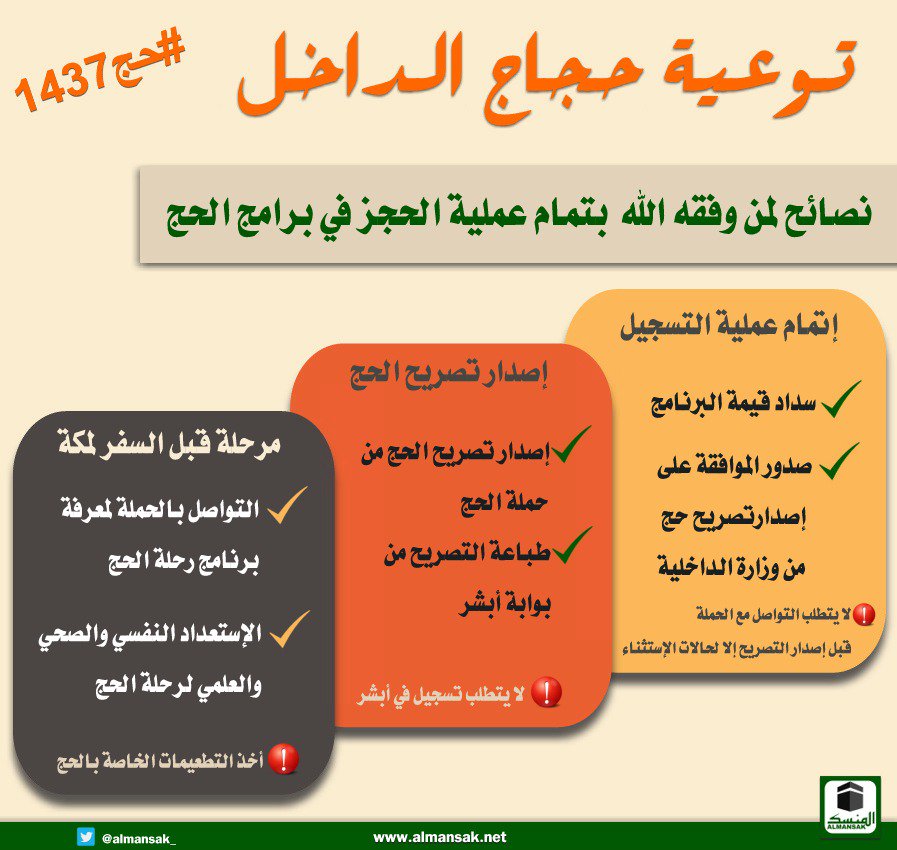 توعية حجاج الداخل

#حج1437

نصائح لمن وفقه الله بتمام عملية الحجز في برامج الحج

إتمام عملية التسجيل

سداد قيمة البرنامج

صدور الموافقة على إصدارتصريح حج من وزارة الداخلية

لا يتطلب التواصل مع الحملة قبل إصدار التصريح إلا لحالات الإستثناء

إصدار تصريح الحج

إصدار تصريح الحج من حملة الحج

طباعة التصريح من بوابة أبشر

لا يتطلب تسجيل في أبشر

مرحلة قبل السفر لمكة

التواصل بالحملة لمعرفة برنامج رحلة الحج

الإستعداد النفسي والصحي والعلمي لرحلة الحج

أخذ التطعيمات الخاصة بالحج

المنسك
ALMANSAK

@almansak_

www.almansak.net